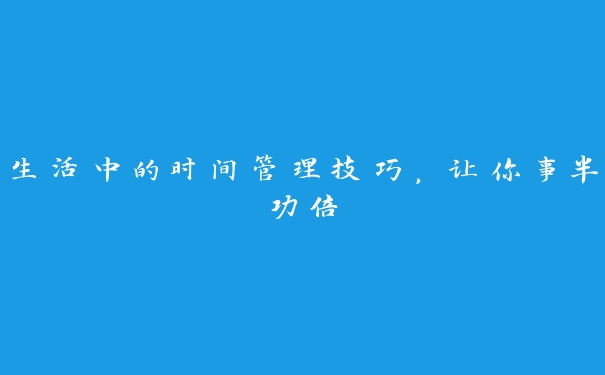 生活中的时间管理技巧，让你事半功倍